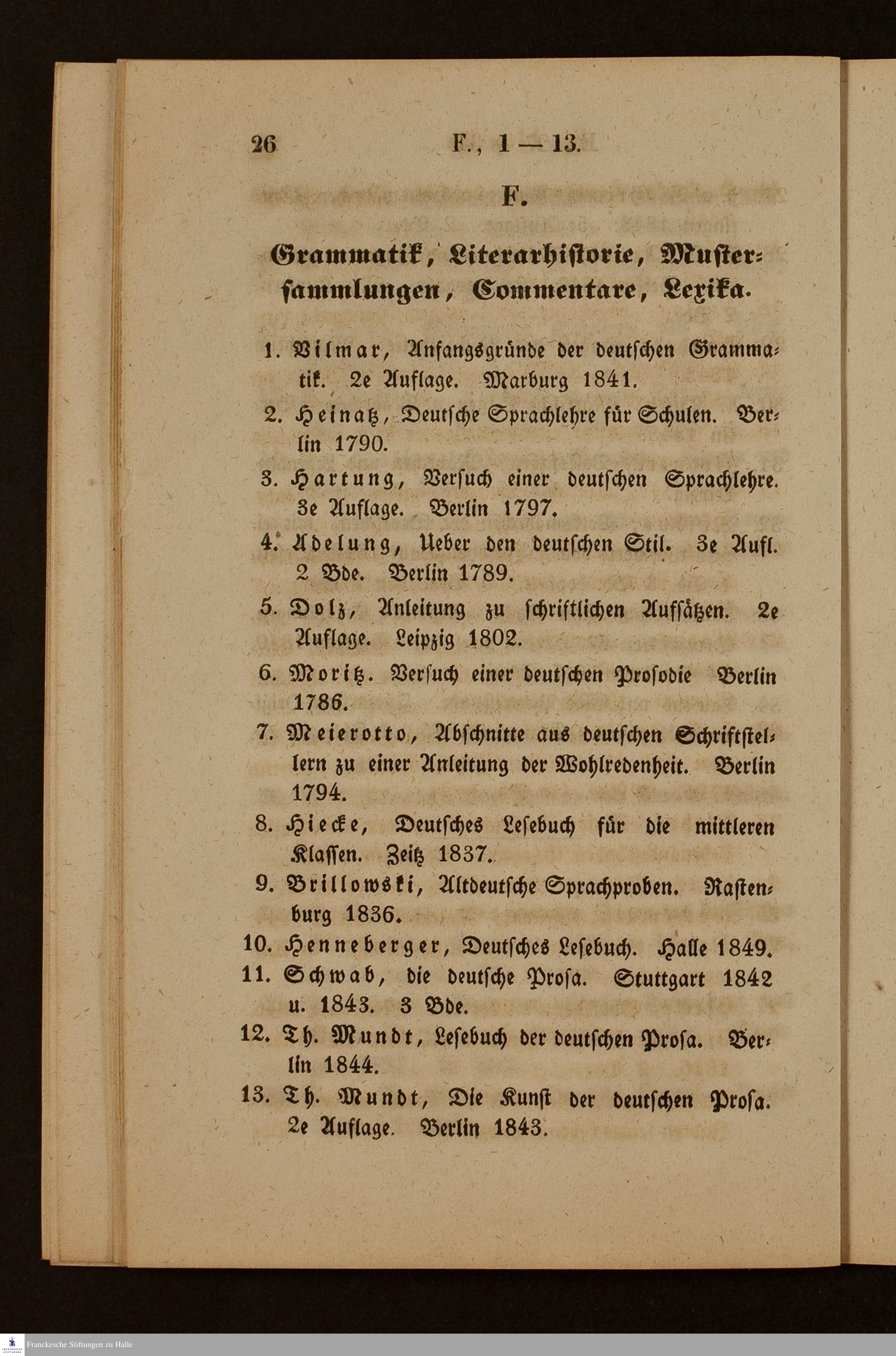 26 F., 1 — 13.

F.

Grammatik, Literarhistorie, Mustersammlungen, Commentare, Lexika.

1. Vilmar, Anfangsgründe der deutschen Grammatik. 2e Auflage. Marburg 1841.

2. Heinatz, Deutsche Sprachlehre für Schulen. Berlin 1790.

3. Hartung, Versuch einer deutschen Sprachlehre. 3e Auflage. Berlin 1797.

4. Adelung, Ueber den deutschen Stil. 3e Aufl. 2 Bde. Berlin 1789.

5. Dolz, Anleitung zu schriftlichen Aufsätzen. 2e Auflage. Leipzig 1802.

6. Moritz. Versuch einer deutschen Prosodie Berlin 1786.

7. Meierotto, Abschnitte aus deutschen Schriftstellern zu einer Anleitung der Wohlredenheit. Berlin 1794.

8. Hiecke, Deutsches Lesebuch für die mittleren Klassen. Zeitz 1837.

9. Brillowski, Altdeutsche Sprachproben. Rastenburg 1836.

10. Henneberger, Deutsches Lesebuch. Halle 1849.

11. Schwab, die deutsche Prosa. Stuttgart 1842 u. 1843. 3 Bde.

12. Th. Mundt, Lesebuch der deutschen Prosa. Berlin 1844.

13. Th. Mundt, Die Kunst der deutschen Prosa. 2e Auflage. Berlin 1843.

Franckesche Stiftungen zu Halle